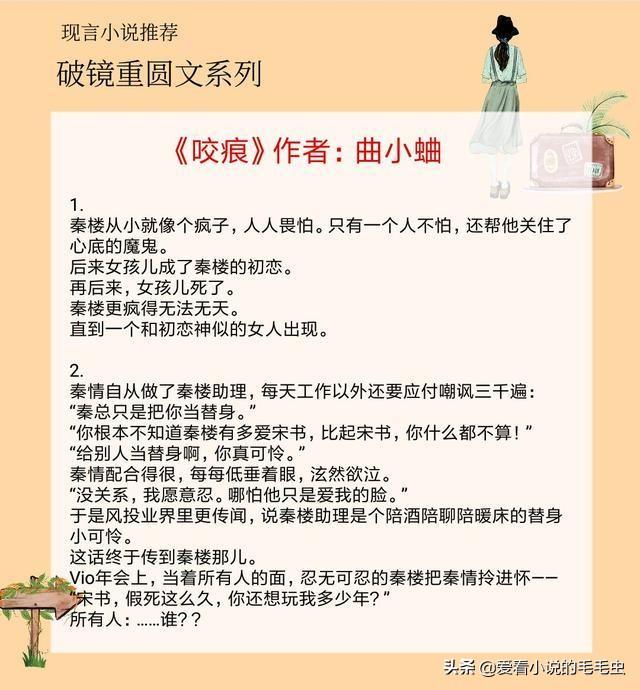 现言小说推荐

破镜重圆文系列

《咬痕》作者：曲小蛐

1.
秦楼从小就像个疯子，人人畏怕。只有一个人不怕，还帮他关住了心底的魔鬼。
后来女孩儿成了秦楼的初恋。
再后来，女孩儿死了。
秦楼更疯得无法无天。
直到一个和初恋神似的女人出现。

2.
秦情自从做了秦楼助理，每天工作以外还要应付嘲讽三千遍：
“秦总只是把你当替身。”
“你根本不知道秦楼有多爱宋书，比起宋书，你什么都不算！”
“给别人当替身啊，你真可怜。”
秦情配合得很，每每低垂着眼，泫然欲泣。
“没关系，我愿意忍。哪怕他只是爱我的脸。”
于是风投业界里更传闻，说秦楼助理是个陪酒陪聊陪暖床的替身小可怜。
这话终于传到秦楼那儿。
Vio年会上，当着所有人的面，忍无可忍的秦楼把秦情拎进怀——
“宋书，假死这么久，你还想玩我多少年？”
所有人：……谁？？

头条 @爱看小说的毛毛虫